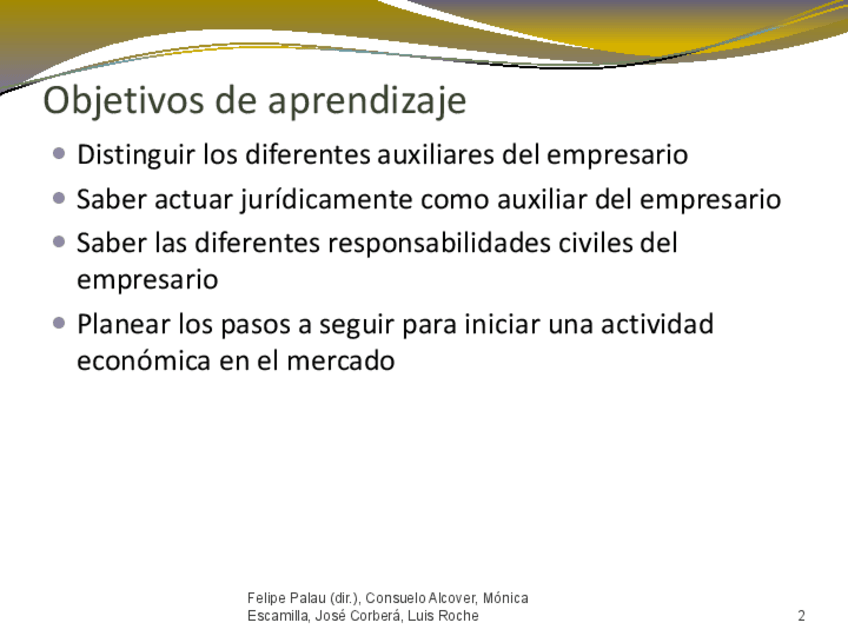 Objetivos de aprendizaje

• Distinguir los diferentes auxiliares del empresario
• Saber actuar jurídicamente como auxiliar del empresario
• Saber las diferentes responsabilidades civiles del empresario
• Planear los pasos a seguir para iniciar una actividad económica en el mercado

Felipe Palau (dir.), Consuelo Alcover, Mónica Escamilla, José Corberá, Luis Roche

2